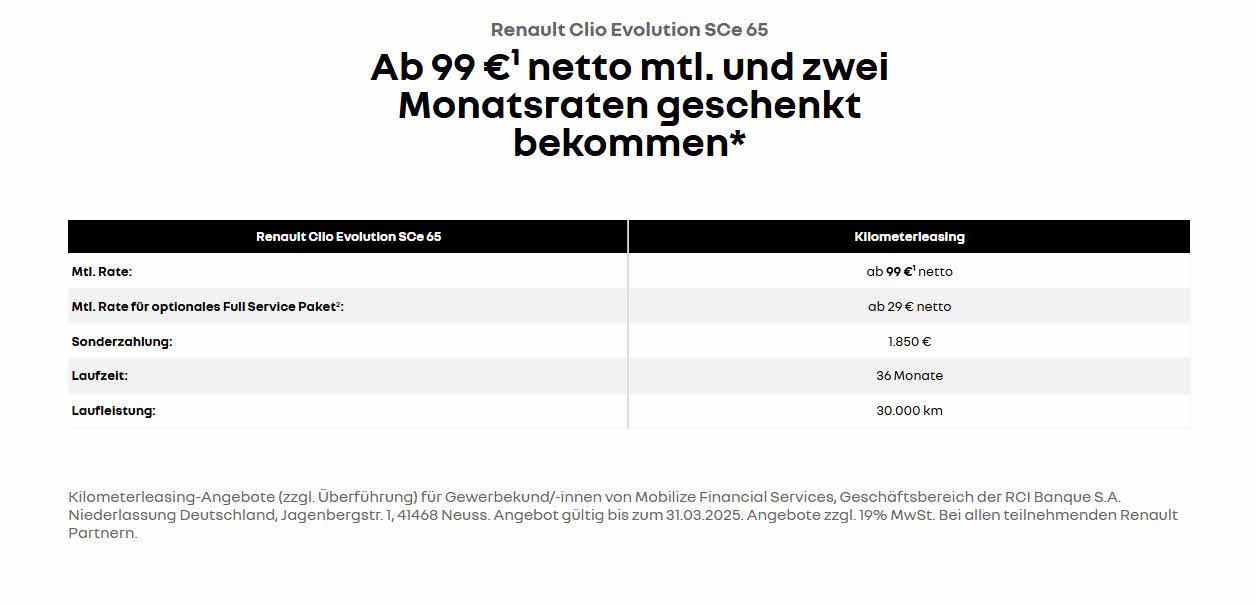 Renault Clio Evolution SCe 65

Ab 99 €$^1$ netto mtl. und zwei Monatsraten geschenkt bekommen*

| Renault Clio Evolution SCe 65 | Kilometerleasing |
|---|---|
| Mtl. Rate: | ab 99 €$^1$ netto |
| Mtl. Rate für optionales Full Service Paket$^2$: | ab 29 € netto |
| Sonderzahlung: | 1.850 € |
| Laufzeit: | 36 Monate |
| Laufleistung: | 30.000 km |

Kilometerleasing-Angebote (zzgl. Überführung) für Gewerbekund/-innen von Mobilize Financial Services, Geschäftsbereich der RCI Banque S.A. Niederlassung Deutschland, Jagenbergstr. 1, 41468 Neuss. Angebot gültig bis zum 31.03.2025. Angebote zzgl. 19% MwSt. Bei allen teilnehmenden Renault Partnern.